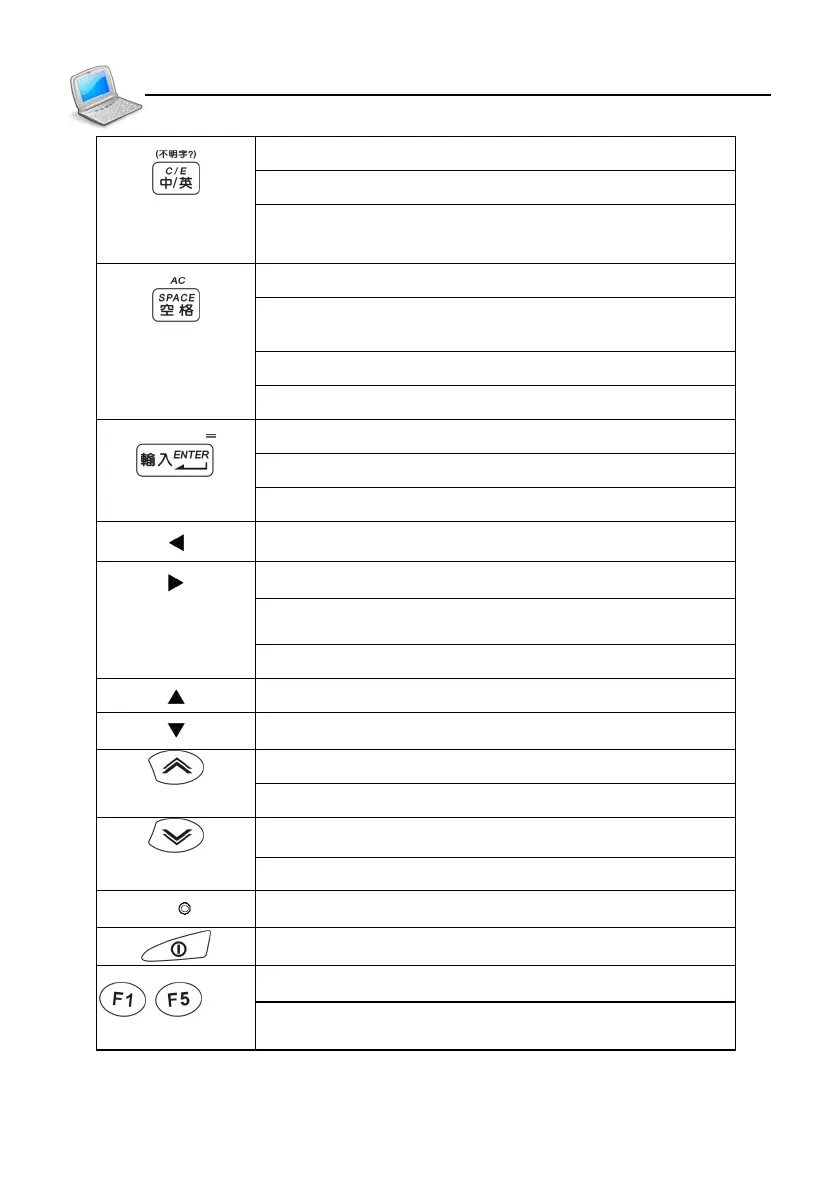 (不明字?)
C/E
中/英

AC
SPACE
空格

=
輸入ENTER

F1 F5